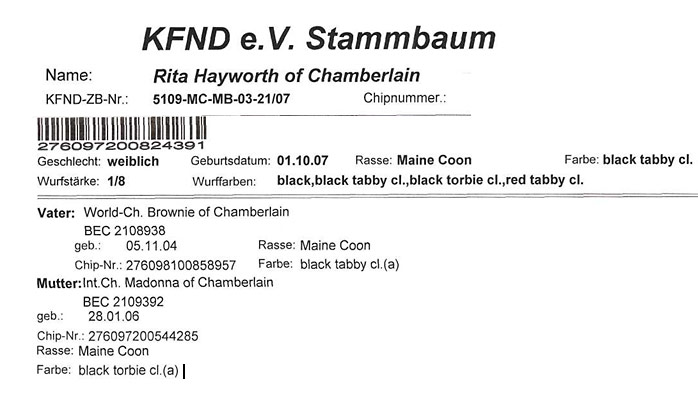 KFND e.V. Stammbaum

Name: Rita Hayworth of Chamberlain

KFND-ZB-Nr.: 5109-MC-MB-03-21/07 Chipnummer.:

276097200824391

Geschlecht: weiblich Geburtsdatum: 01.10.07 Rasse: Maine Coon Farbe: black tabby cl.

Wurfstärke: 1/8 Wurffarben: black,black tabby cl.,black torbie cl.,red tabby cl.

Vater: World-Ch. Brownie of Chamberlain
BEC 2108938
geb.: 05.11.04 Rasse: Maine Coon
Chip-Nr.: 276098100858957 Farbe: black tabby cl.(a)

Mutter: Int.Ch. Madonna of Chamberlain
BEC 2109392
geb.: 28.01.06
Chip-Nr.: 276097200544285
Rasse: Maine Coon
Farbe: black torbie cl.(a)